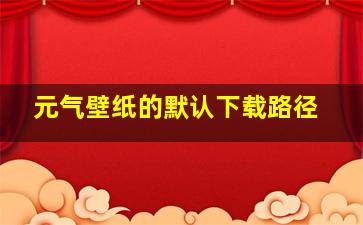 元气壁纸的默认下载路径